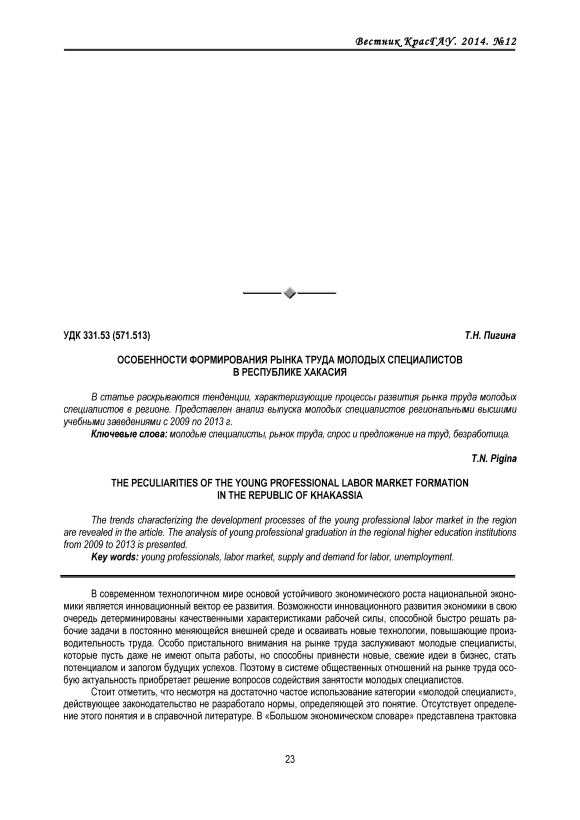 Вестник КрасГАУ. 2014. №12

УДК 331.53 (571.513)

Т.Н. Пигина

ОСОБЕННОСТИ ФОРМИРОВАНИЯ РЫНКА ТРУДА МОЛОДЫХ СПЕЦИАЛИСТОВ В РЕСПУБЛИКЕ ХАКАСИЯ

В статье раскрываются тенденции, характеризующие процессы развития рынка труда молодых специалистов в регионе. Представлен анализ выпуска молодых специалистов региональными высшими учебными заведениями с 2009 по 2013 г.

Ключевые слова: молодые специалисты, рынок труда, спрос и предложение на труд, безработица.

T.N. Pigina

THE PECULIARITIES OF THE YOUNG PROFESSIONAL LABOR MARKET FORMATION IN THE REPUBLIC OF KHAKASSIA

The trends characterizing the development processes of the young professional labor market in the region are revealed in the article. The analysis of young professional graduation in the regional higher education institutions from 2009 to 2013 is presented.

Key words: young professionals, labor market, supply and demand for labor, unemployment.

В современном технологичном мире основой устойчивого экономического роста национальной экономики является инновационный вектор ее развития. Возможности инновационного развития экономики в свою очередь детерминированы качественными характеристиками рабочей силы, способной быстро решать рабочие задачи в постоянно меняющейся внешней среде и осваивать новые технологии, повышающие производительность труда. Особо пристального внимания на рынке труда заслуживают молодые специалисты, которые пусть даже не имеют опыта работы, но способны привнести новые, свежие идеи в бизнес, стать потенциалом и залогом будущих успехов. Поэтому в системе общественных отношений на рынке труда особую актуальность приобретает решение вопросов содействия занятости молодых специалистов.

Стоит отметить, что несмотря на достаточно частое использование категории «молодой специалист», действующее законодательство не разработало нормы, определяющей это понятие. Отсутствует определение этого понятия и в справочной литературе. В «Большом экономическом словаре» представлена трактовка

23